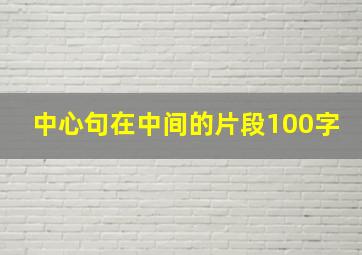 中心句在中间的片段100字